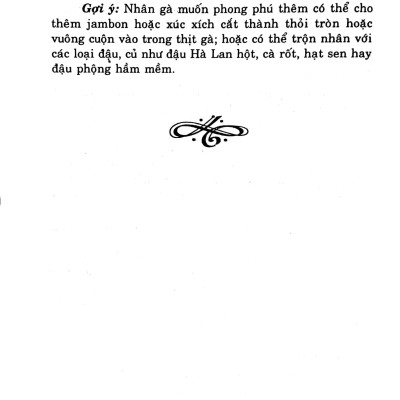 Gợi ý: Nhân gà muốn phong phú thêm có thể cho thêm jambon hoặc xúc xích cắt thành thỏi tròn hoặc vuông cuộn vào trong thịt gà; hoặc có thể trộn nhân với các loại đậu, củ như đậu Hà Lan hột, cà rốt, hạt sen hay đậu phộng hầm mềm.